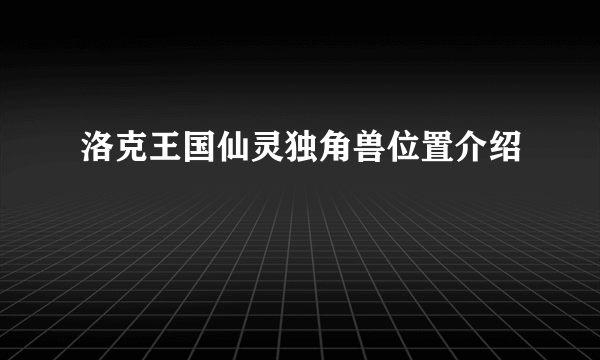 洛克王国仙灵独角兽位置介绍